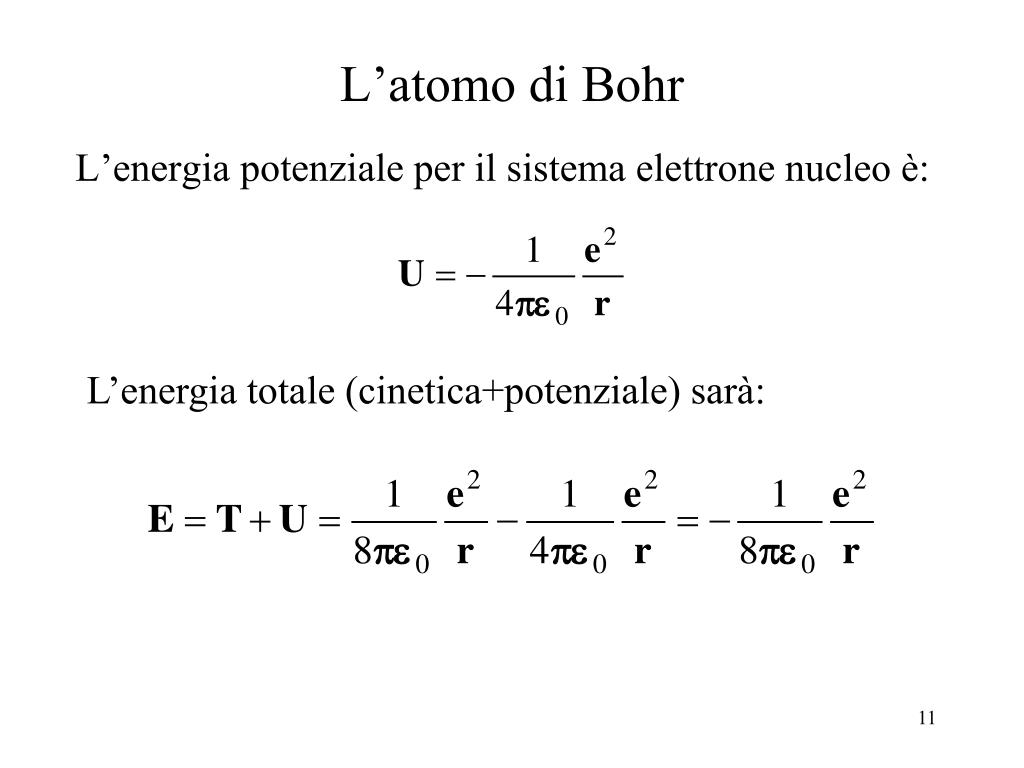 L’atomo di Bohr

L’energia potenziale per il sistema elettrone nucleo è:

$\mathbf{U} = -\frac{1}{4\pi\varepsilon_0}\frac{\mathbf{e}^2}{\mathbf{r}}$

L’energia totale (cinetica+potenziale) sarà:

$\mathbf{E} = \mathbf{T} + \mathbf{U} = \frac{1}{8\pi\varepsilon_0}\frac{\mathbf{e}^2}{\mathbf{r}} - \frac{1}{4\pi\varepsilon_0}\frac{\mathbf{e}^2}{\mathbf{r}} = -\frac{1}{8\pi\varepsilon_0}\frac{\mathbf{e}^2}{\mathbf{r}}$

11